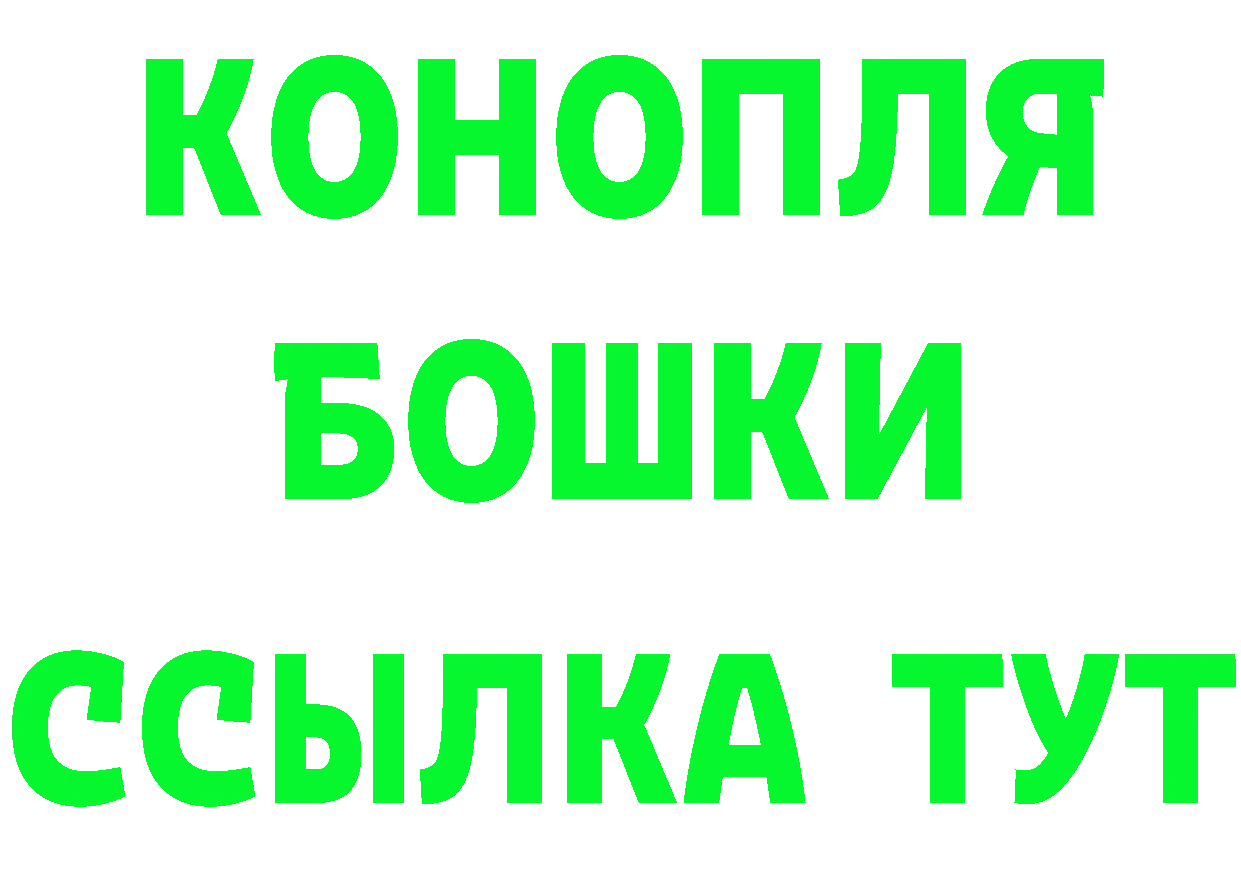 КОНОПЛЯ
БОШКИ
ССЫЛКА ТУТ